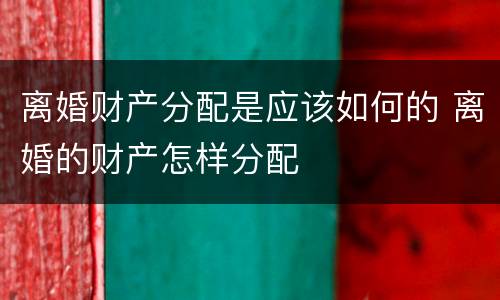 离婚财产分配是应该如何的 离婚的财产怎样分配